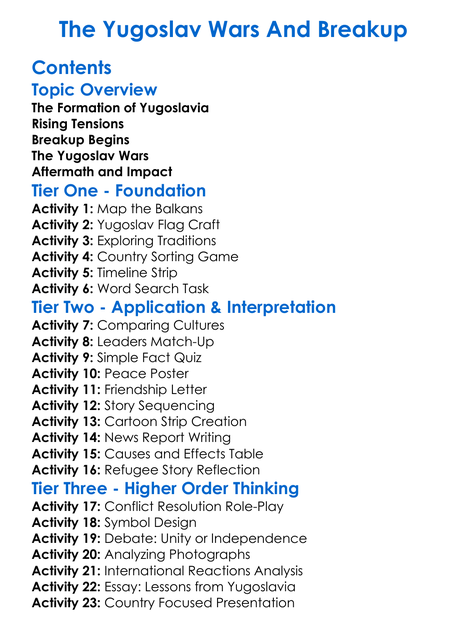 The Yugoslav Wars And Breakup

Contents

Topic Overview
The Formation of Yugoslavia
Rising Tensions
Breakup Begins
The Yugoslav Wars
Aftermath and Impact

Tier One - Foundation
Activity 1: Map the Balkans
Activity 2: Yugoslav Flag Craft
Activity 3: Exploring Traditions
Activity 4: Country Sorting Game
Activity 5: Timeline Strip
Activity 6: Word Search Task

Tier Two - Application & Interpretation
Activity 7: Comparing Cultures
Activity 8: Leaders Match-Up
Activity 9: Simple Fact Quiz
Activity 10: Peace Poster
Activity 11: Friendship Letter
Activity 12: Story Sequencing
Activity 13: Cartoon Strip Creation
Activity 14: News Report Writing
Activity 15: Causes and Effects Table
Activity 16: Refugee Story Reflection

Tier Three - Higher Order Thinking
Activity 17: Conflict Resolution Role-Play
Activity 18: Symbol Design
Activity 19: Debate: Unity or Independence
Activity 20: Analyzing Photographs
Activity 21: International Reactions Analysis
Activity 22: Essay: Lessons from Yugoslavia
Activity 23: Country Focused Presentation